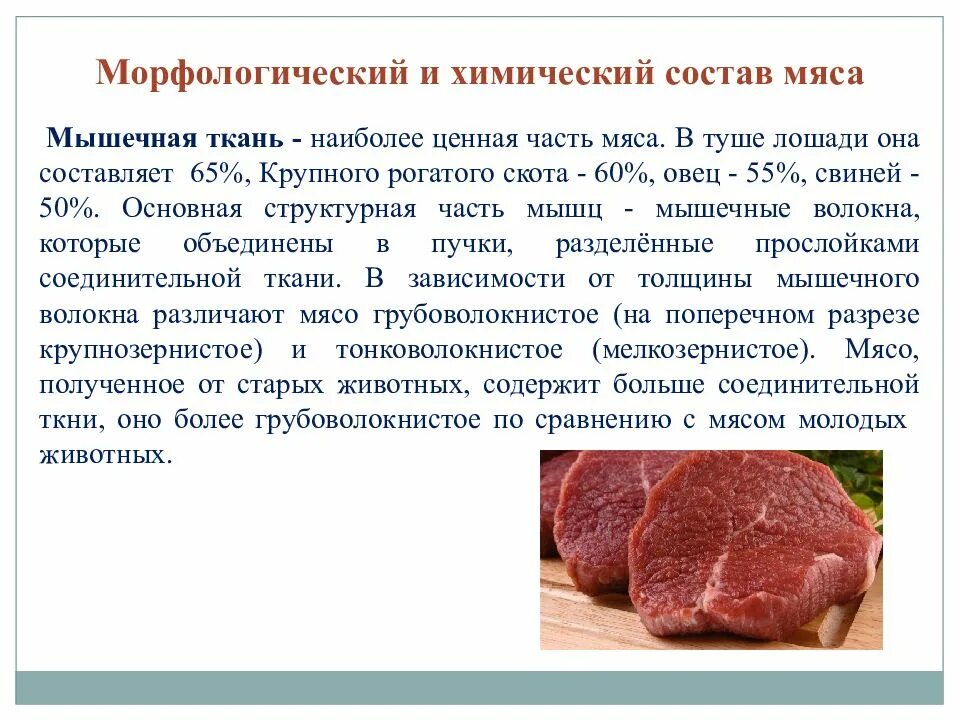 Морфологический и химический состав мяса

Мышечная ткань - наиболее ценная часть мяса. В туше лошади она составляет 65%, Крупного рогатого скота - 60%, овец - 55%, свиней - 50%. Основная структурная часть мышц - мышечные волокна, которые объединены в пучки, разделённые прослойками соединительной ткани. В зависимости от толщины мышечного волокна различают мясо грубоволокнистое (на поперечном разрезе крупнозернистое) и тонковолокнистое (мелкозернистое). Мясо, полученное от старых животных, содержит больше соединительной ткни, оно более грубоволокнистое по сравнению с мясом молодых животных.